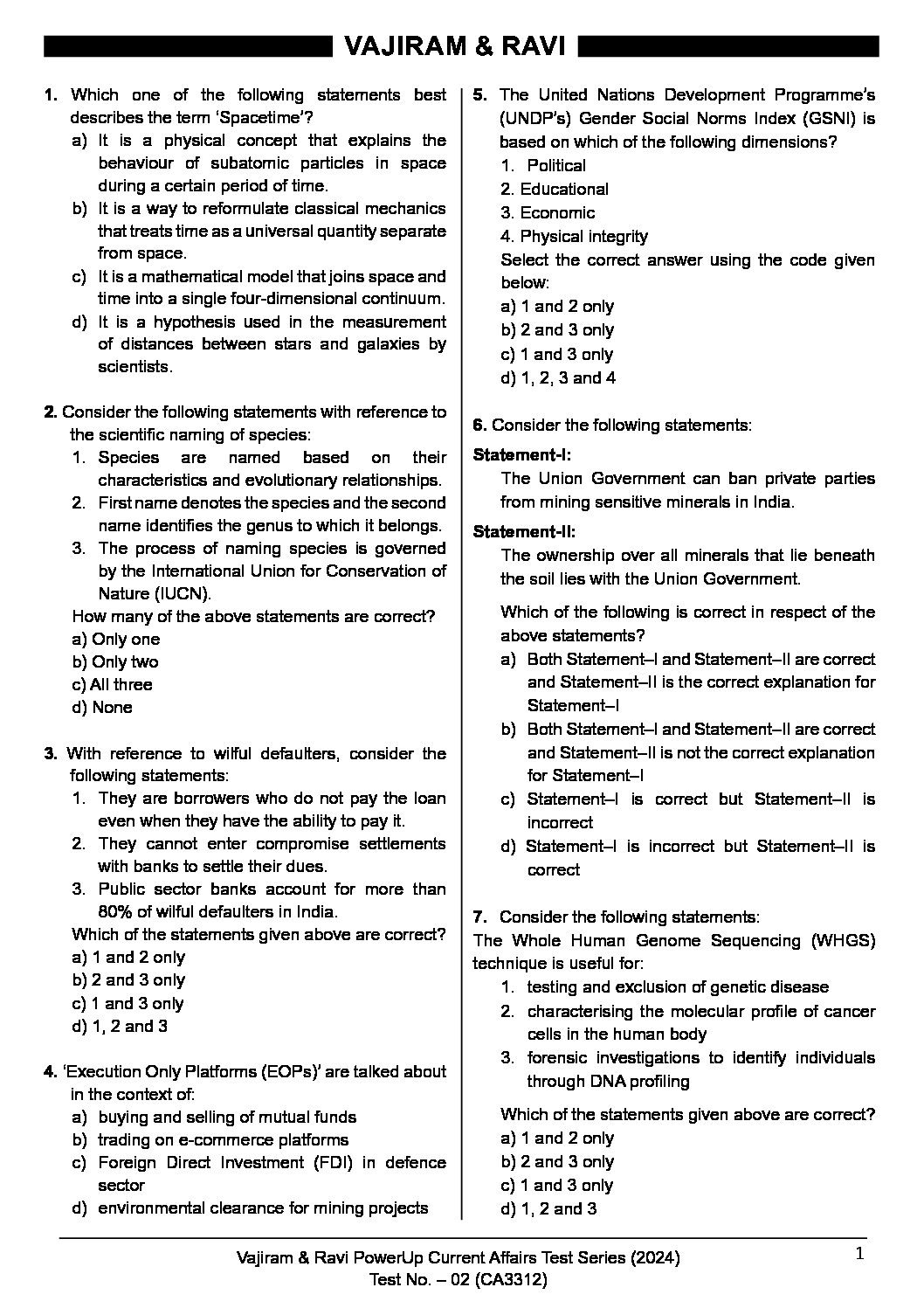 VAJIRAM & RAVI

1. Which one of the following statements best describes the term 'Spacetime'?
a) It is a physical concept that explains the behaviour of subatomic particles in space during a certain period of time.
b) It is a way to reformulate classical mechanics that treats time as a universal quantity separate from space.
c) It is a mathematical model that joins space and time into a single four-dimensional continuum.
d) It is a hypothesis used in the measurement of distances between stars and galaxies by scientists.

2. Consider the following statements with reference to the scientific naming of species:
1. Species are named based on their characteristics and evolutionary relationships.
2. First name denotes the species and the second name identifies the genus to which it belongs.
3. The process of naming species is governed by the International Union for Conservation of Nature (IUCN).
How many of the above statements are correct?
a) Only one
b) Only two
c) All three
d) None

3. With reference to wilful defaulters, consider the following statements:
1. They are borrowers who do not pay the loan even when they have the ability to pay it.
2. They cannot enter compromise settlements with banks to settle their dues.
3. Public sector banks account for more than 80% of wilful defaulters in India.
Which of the statements given above are correct?
a) 1 and 2 only
b) 2 and 3 only
c) 1 and 3 only
d) 1, 2 and 3

4. 'Execution Only Platforms (EOPs)' are talked about in the context of:
a) buying and selling of mutual funds
b) trading on e-commerce platforms
c) Foreign Direct Investment (FDI) in defence sector
d) environmental clearance for mining projects

5. The United Nations Development Programme's (UNDP's) Gender Social Norms Index (GSNI) is based on which of the following dimensions?
1. Political
2. Educational
3. Economic
4. Physical integrity
Select the correct answer using the code given below:
a) 1 and 2 only
b) 2 and 3 only
c) 1 and 3 only
d) 1, 2, 3 and 4

6. Consider the following statements:
Statement-I:
The Union Government can ban private parties from mining sensitive minerals in India.
Statement-II:
The ownership over all minerals that lie beneath the soil lies with the Union Government.
Which of the following is correct in respect of the above statements?
a) Both Statement–I and Statement–II are correct and Statement–II is the correct explanation for Statement–I
b) Both Statement–I and Statement–II are correct and Statement–II is not the correct explanation for Statement–I
c) Statement–I is correct but Statement–II is incorrect
d) Statement–I is incorrect but Statement–II is correct

7. Consider the following statements:
The Whole Human Genome Sequencing (WHGS) technique is useful for:
1. testing and exclusion of genetic disease
2. characterising the molecular profile of cancer cells in the human body
3. forensic investigations to identify individuals through DNA profiling
Which of the statements given above are correct?
a) 1 and 2 only
b) 2 and 3 only
c) 1 and 3 only
d) 1, 2 and 3

Vajiram & Ravi PowerUp Current Affairs Test Series (2024)
Test No. – 02 (CA3312)
1